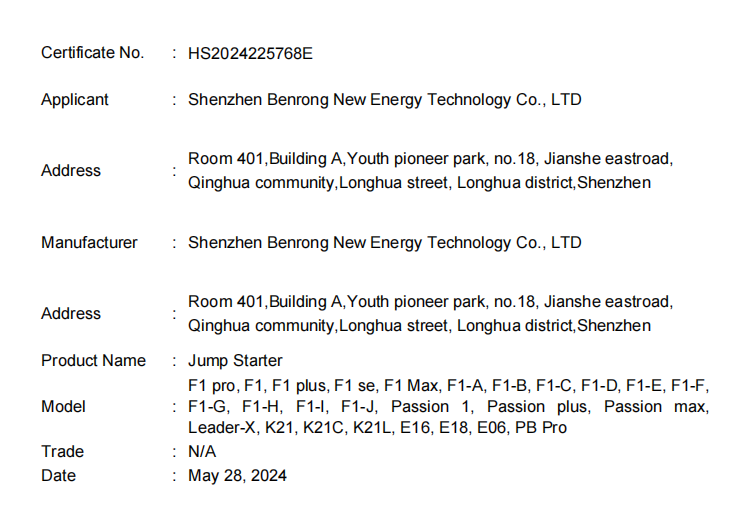 Certificate No. : HS2024225768E

Applicant : Shenzhen Benrong New Energy Technology Co., LTD

Address : Room 401,Building A,Youth pioneer park, no.18, Jianshe eastroad, Qinghua community,Longhua street, Longhua district,Shenzhen

Manufacturer : Shenzhen Benrong New Energy Technology Co., LTD

Address : Room 401,Building A,Youth pioneer park, no.18, Jianshe eastroad, Qinghua community,Longhua street, Longhua district,Shenzhen

Product Name : Jump Starter

Model : F1 pro, F1, F1 plus, F1 se, F1 Max, F1-A, F1-B, F1-C, F1-D, F1-E, F1-F, F1-G, F1-H, F1-I, F1-J, Passion 1, Passion plus, Passion max, Leader-X, K21, K21C, K21L, E16, E18, E06, PB Pro

Trade : N/A

Date : May 28, 2024